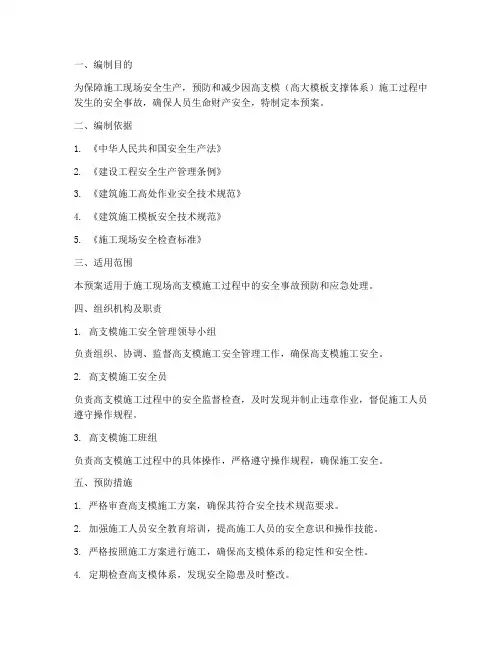 一、编制目的

为保障施工现场安全生产，预防和减少因高支模（高大模板支撑体系）施工过程中发生的安全事故，确保人员生命财产安全，特制定本预案。

二、编制依据

1. 《中华人民共和国安全生产法》

2. 《建设工程安全生产管理条例》

3. 《建筑施工高处作业安全技术规范》

4. 《建筑施工模板安全技术规范》

5. 《施工现场安全检查标准》

三、适用范围

本预案适用于施工现场高支模施工过程中的安全事故预防和应急处理。

四、组织机构及职责

1. 高支模施工安全管理领导小组

负责组织、协调、监督高支模施工安全管理工作，确保高支模施工安全。

2. 高支模施工安全员

负责高支模施工过程中的安全监督检查，及时发现并制止违章作业，督促施工人员遵守操作规程。

3. 高支模施工班组

负责高支模施工过程中的具体操作，严格遵守操作规程，确保施工安全。

五、预防措施

1. 严格审查高支模施工方案，确保其符合安全技术规范要求。

2. 加强施工人员安全教育培训，提高施工人员的安全意识和操作技能。

3. 严格按照施工方案进行施工，确保高支模体系的稳定性和安全性。

4. 定期检查高支模体系，发现安全隐患及时整改。